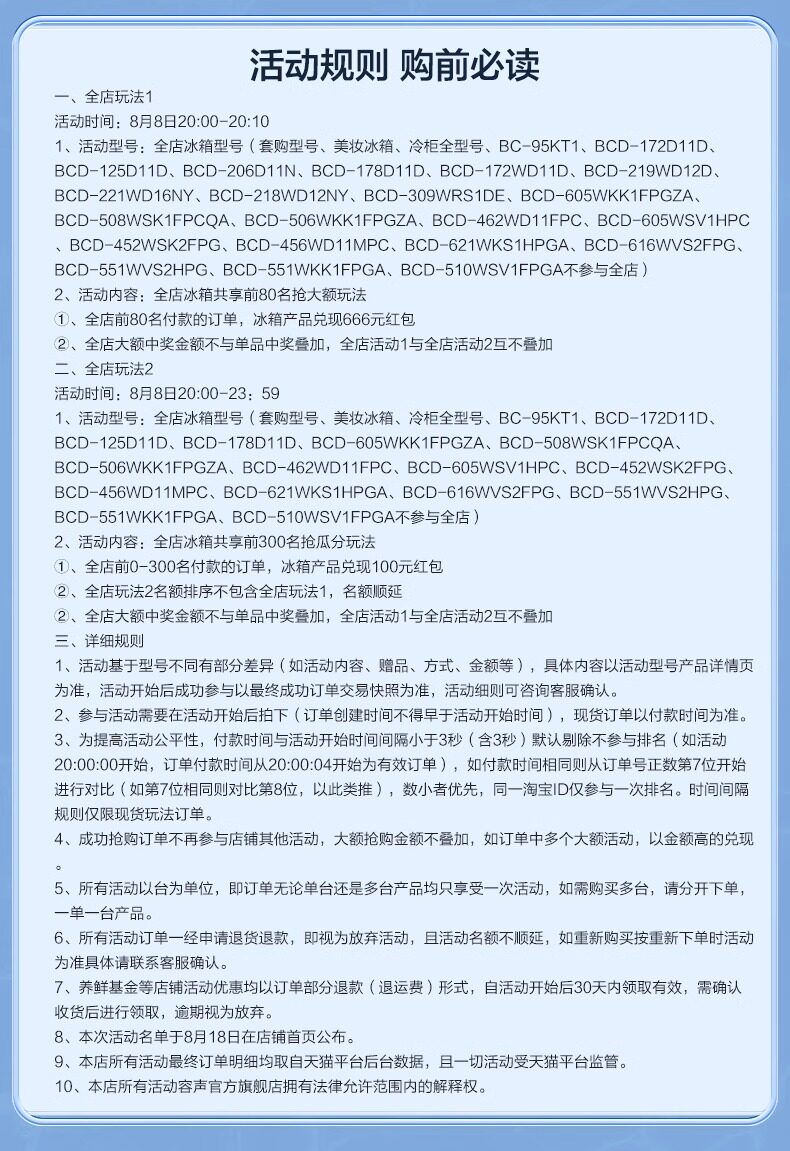 活动规则 购前必读

一、全店玩法1
活动时间：8月8日20:00-20:10
1、活动型号：全店冰箱型号（套购型号、美妆冰箱、冷柜全型号、BC-95KT1、BCD-172D11D、BCD-125D11D、BCD-206D11N、BCD-178D11D、BCD-172WD11D、BCD-219WD12D、BCD-221WD16NY、BCD-218WD12NY、BCD-309WRS1DE、BCD-605WKK1FPGZA、BCD-508WSK1FPCQA、BCD-506WKK1FPGZA、BCD-462WD11FPC、BCD-605WSV1HPC、BCD-452WSK2FPG、BCD-456WD11MPC、BCD-621WKS1HPGA、BCD-616WVS2FPG、BCD-551WVS2HPG、BCD-551WKK1FPGA、BCD-510WSV1FPGA不参与全店）
2、活动内容：全店冰箱共享前80名抢大额玩法
①、全店前80名付款的订单，冰箱产品兑现666元红包
②、全店大额中奖金额不与单品中奖叠加，全店活动1与全店活动2互不叠加
二、全店玩法2
活动时间：8月8日20:00-23：59
1、活动型号：全店冰箱型号（套购型号、美妆冰箱、冷柜全型号、BC-95KT1、BCD-172D11D、BCD-125D11D、BCD-178D11D、BCD-605WKK1FPGZA、BCD-508WSK1FPCQA、BCD-506WKK1FPGZA、BCD-462WD11FPC、BCD-605WSV1HPC、BCD-452WSK2FPG、BCD-456WD11MPC、BCD-621WKS1HPGA、BCD-616WVS2FPG、BCD-551WVS2HPG、BCD-551WKK1FPGA、BCD-510WSV1FPGA不参与全店）
2、活动内容：全店冰箱共享前300名抢瓜分玩法
①、全店前0-300名付款的订单，冰箱产品兑现100元红包
②、全店玩法2名额排序不包含全店玩法1，名额顺延
②、全店大额中奖金额不与单品中奖叠加，全店活动1与全店活动2互不叠加
三、详细规则
1、活动基于型号不同有部分差异（如活动内容、赠品、方式、金额等），具体内容以活动型号产品详情页为准，活动开始后成功参与以最终成功订单交易快照为准，活动细则可咨询客服确认。
2、参与活动需要在活动开始后拍下（订单创建时间不得早于活动开始时间），现货订单以付款时间为准。
3、为提高活动公平性，付款时间与活动开始时间间隔小于3秒（含3秒）默认剔除不参与排名（如活动20:00:00开始，订单付款时间从20:00:04开始为有效订单），如付款时间相同则从订单号正数第7位开始进行对比（如第7位相同则对比第8位，以此类推），数小者优先，同一淘宝ID仅参与一次排名。时间间隔规则仅限现货玩法订单。
4、成功抢购订单不再参与店铺其他活动，大额抢购金额不叠加，如订单中多个大额活动，以金额高的兑现。
5、所有活动以台为单位，即订单无论单台还是多台产品均只享受一次活动，如需购买多台，请分开下单，一单一台产品。
6、所有活动订单一经申请退货退款，即视为放弃活动，且活动名额不顺延，如重新购买按重新下单时活动为准具体请联系客服确认。
7、养鲜基金等店铺活动优惠均以订单部分退款（退运费）形式，自活动开始后30天内领取有效，需确认收货后进行领取，逾期视为放弃。
8、本次活动名单于8月18日在店铺首页公布。
9、本店所有活动最终订单明细均取自天猫平台后台数据，且一切活动受天猫平台监管。
10、本店所有活动容声官方旗舰店拥有法律允许范围内的解释权。